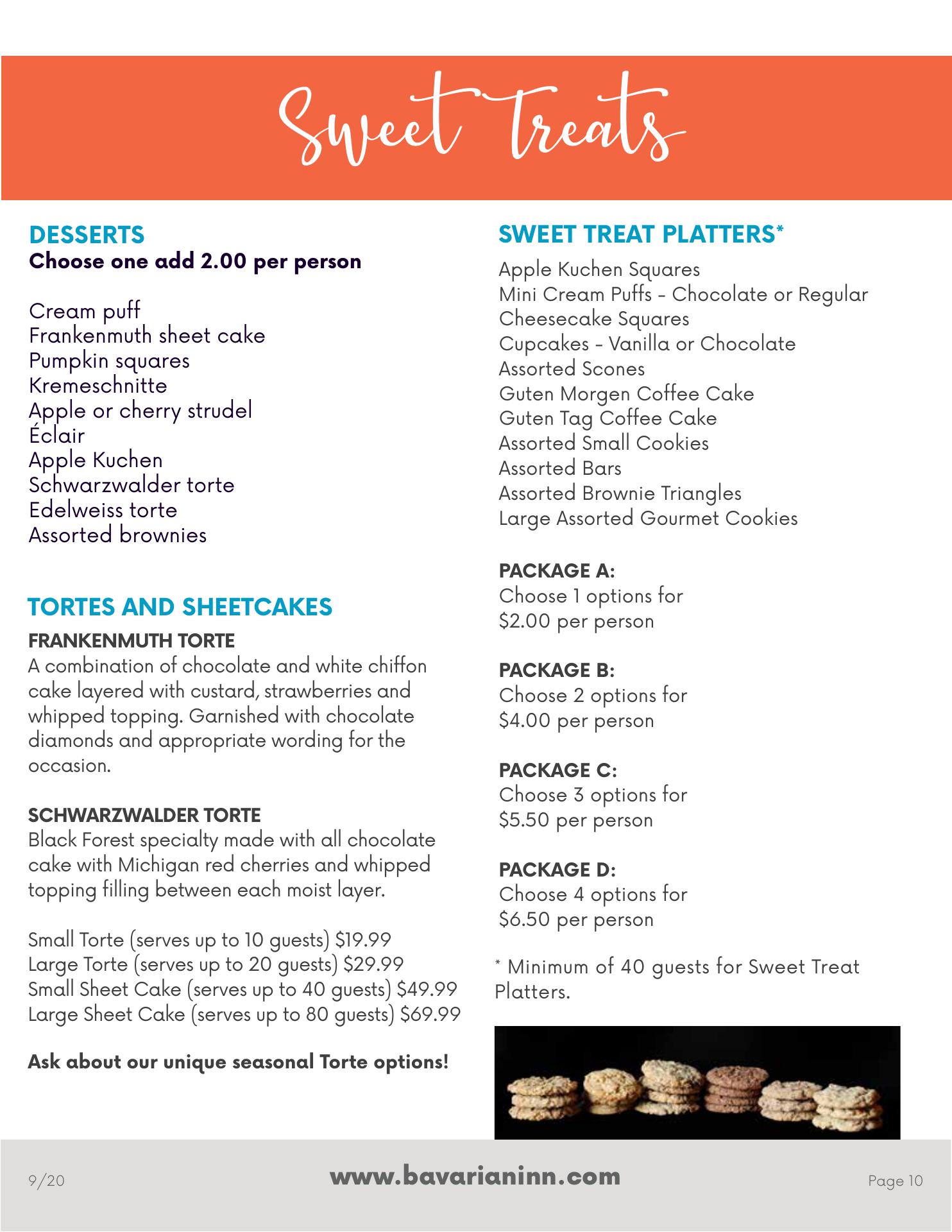 Sweet Treats

DESSERTS
Choose one add 2.00 per person

Cream puff
Frankenmuth sheet cake
Pumpkin squares
Kremeschnitte
Apple or cherry strudel
Éclair
Apple Kuchen
Schwarzwalder torte
Edelweiss torte
Assorted brownies

TORTES AND SHEETCAKES
FRANKENMUTH TORTE
A combination of chocolate and white chiffon cake layered with custard, strawberries and whipped topping. Garnished with chocolate diamonds and appropriate wording for the occasion.

SCHWARZWALDER TORTE
Black Forest specialty made with all chocolate cake with Michigan red cherries and whipped topping filling between each moist layer.

Small Torte (serves up to 10 guests) $19.99
Large Torte (serves up to 20 guests) $29.99
Small Sheet Cake (serves up to 40 guests) $49.99
Large Sheet Cake (serves up to 80 guests) $69.99

Ask about our unique seasonal Torte options!

SWEET TREAT PLATTERS*
Apple Kuchen Squares
Mini Cream Puffs - Chocolate or Regular
Cheesecake Squares
Cupcakes - Vanilla or Chocolate
Assorted Scones
Guten Morgen Coffee Cake
Guten Tag Coffee Cake
Assorted Small Cookies
Assorted Bars
Assorted Brownie Triangles
Large Assorted Gourmet Cookies

PACKAGE A:
Choose 1 options for $2.00 per person

PACKAGE B:
Choose 2 options for $4.00 per person

PACKAGE C:
Choose 3 options for $5.50 per person

PACKAGE D:
Choose 4 options for $6.50 per person

* Minimum of 40 guests for Sweet Treat Platters.

9/20
www.bavarianinn.com
Page 10